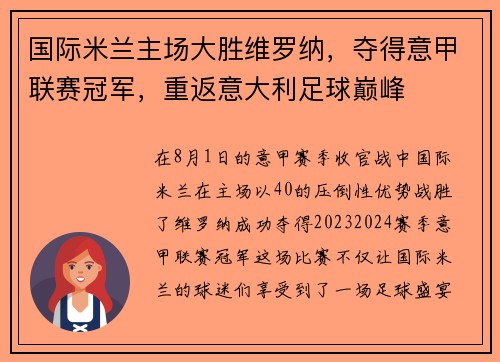 国际米兰主场大胜维罗纳，夺得意甲联赛冠军，重返意大利足球巅峰

在8月1日的意甲赛季收官战中国际米兰在主场以40的压倒性优势战胜了维罗纳成功夺得20232024赛季意甲联赛冠军这场比赛不仅让国际米兰的球迷们享受到了一场足球盛宴